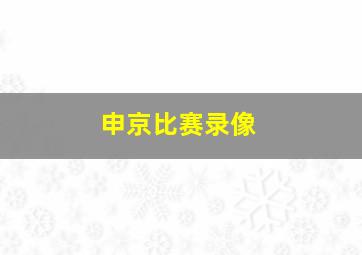 申京比赛录像